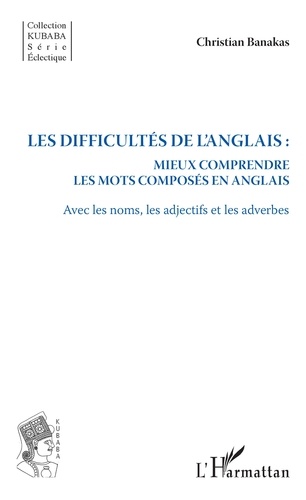 Collection
KUBABA
Série
Éclectique

Christian Banakas

LES DIFFICULTÉS DE L'ANGLAIS :
MIEUX COMPRENDRE
LES MOTS COMPOSÉS EN ANGLAIS

Avec les noms, les adjectifs et les adverbes

KUBABA

L'Harmattan